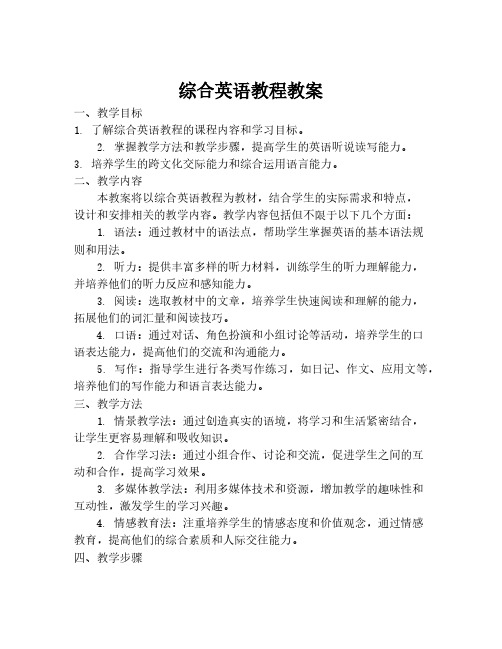 综合英语教程教案

一、教学目标

1. 了解综合英语教程的课程内容和学习目标。

2. 掌握教学方法和教学步骤，提高学生的英语听说读写能力。

3. 培养学生的跨文化交际能力和综合运用语言能力。

二、教学内容

本教案将以综合英语教程为教材，结合学生的实际需求和特点，设计和安排相关的教学内容。教学内容包括但不限于以下几个方面：

1. 语法：通过教材中的语法点，帮助学生掌握英语的基本语法规则和用法。

2. 听力：提供丰富多样的听力材料，训练学生的听力理解能力，并培养他们的听力反应和感知能力。

3. 阅读：选取教材中的文章，培养学生快速阅读和理解的能力，拓展他们的词汇量和阅读技巧。

4. 口语：通过对话、角色扮演和小组讨论等活动，培养学生的口语表达能力，提高他们的交流和沟通能力。

5. 写作：指导学生进行各类写作练习，如日记、作文、应用文等，培养他们的写作能力和语言表达能力。

三、教学方法

1. 情景教学法：通过创造真实的语境，将学习和生活紧密结合，让学生更容易理解和吸收知识。

2. 合作学习法：通过小组合作、讨论和交流，促进学生之间的互动和合作，提高学习效果。

3. 多媒体教学法：利用多媒体技术和资源，增加教学的趣味性和互动性，激发学生的学习兴趣。

4. 情感教育法：注重培养学生的情感态度和价值观念，通过情感教育，提高他们的综合素质和人际交往能力。

四、教学步骤